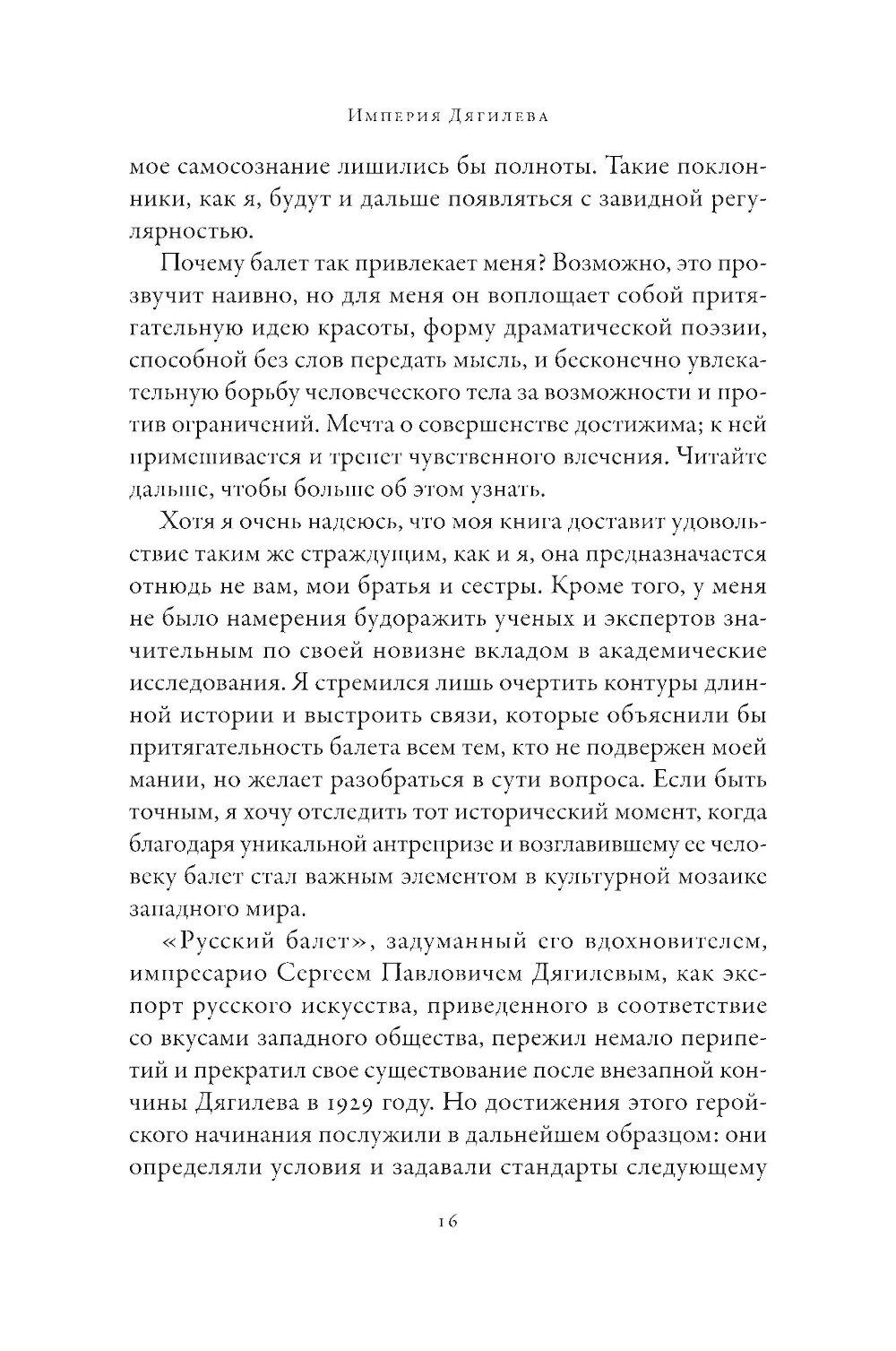 Империя Дягилева

мое самосознание лишились бы полноты. Такие поклонники, как я, будут и дальше появляться с завидной регулярностью.

Почему балет так привлекает меня? Возможно, это прозвучит наивно, но для меня он воплощает собой притягательную идею красоты, форму драматической поэзии, способной без слов передать мысль, и бесконечно увлекательную борьбу человеческого тела за возможности и против ограничений. Мечта о совершенстве достижима; к ней примешивается и трепет чувственного влечения. Читайте дальше, чтобы больше об этом узнать.

Хотя я очень надеюсь, что моя книга доставит удовольствие таким же страждущим, как и я, она предназначается отнюдь не вам, мои братья и сестры. Кроме того, у меня не было намерения будоражить ученых и экспертов значительным по своей новизне вкладом в академические исследования. Я стремился лишь очертить контуры длинной истории и выстроить связи, которые объяснили бы притягательность балета всем тем, кто не подвержен моей мании, но желает разобраться в сути вопроса. Если быть точным, я хочу отследить тот исторический момент, когда благодаря уникальной антрепризе и возглавившему ее человеку балет стал важным элементом в культурной мозаике западного мира.

«Русский балет», задуманный его вдохновителем, импресарио Сергеем Павловичем Дягилевым, как экспорт русского искусства, приведенного в соответствие со вкусами западного общества, пережил немало перипетий и прекратил свое существование после внезапной кончины Дягилева в 1929 году. Но достижения этого геройского начинания послужили в дальнейшем образцом: они определяли условия и задавали стандарты следующему

16